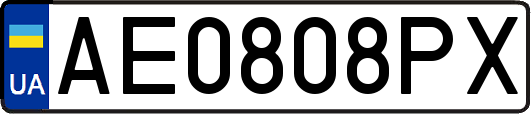 UA

AE0808PX